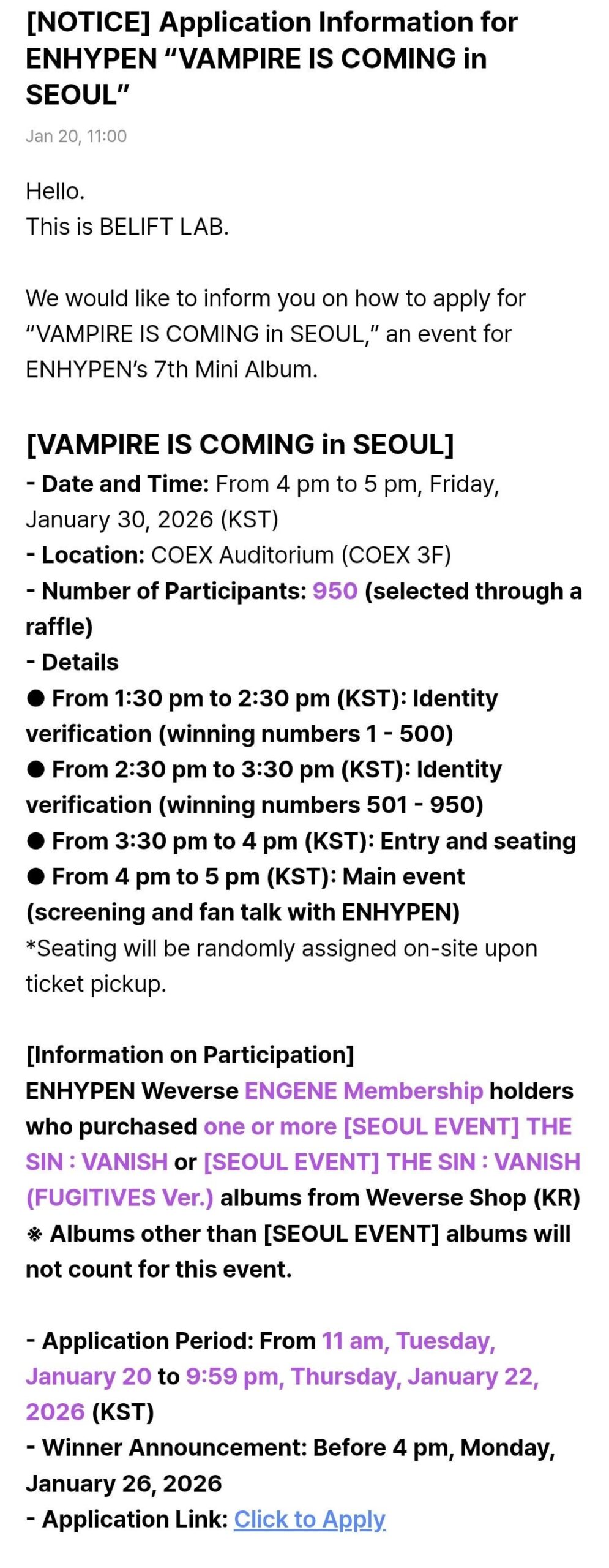 [NOTICE] Application Information for ENHYPEN “VAMPIRE IS COMING in SEOUL”

Jan 20, 11:00

Hello.
This is BELIFT LAB.

We would like to inform you on how to apply for “VAMPIRE IS COMING in SEOUL,” an event for ENHYPEN’s 7th Mini Album.

[VAMPIRE IS COMING in SEOUL]
- Date and Time: From 4 pm to 5 pm, Friday, January 30, 2026 (KST)
- Location: COEX Auditorium (COEX 3F)
- Number of Participants: 950 (selected through a raffle)
- Details
● From 1:30 pm to 2:30 pm (KST): Identity verification (winning numbers 1 - 500)
● From 2:30 pm to 3:30 pm (KST): Identity verification (winning numbers 501 - 950)
● From 3:30 pm to 4 pm (KST): Entry and seating
● From 4 pm to 5 pm (KST): Main event (screening and fan talk with ENHYPEN)
*Seating will be randomly assigned on-site upon ticket pickup.

[Information on Participation]
ENHYPEN Weverse ENGENE Membership holders who purchased one or more [SEOUL EVENT] THE SIN : VANISH or [SEOUL EVENT] THE SIN : VANISH (FUGITIVES Ver.) albums from Weverse Shop (KR)
※ Albums other than [SEOUL EVENT] albums will not count for this event.

- Application Period: From 11 am, Tuesday, January 20 to 9:59 pm, Thursday, January 22, 2026 (KST)
- Winner Announcement: Before 4 pm, Monday, January 26, 2026
- Application Link: Click to Apply